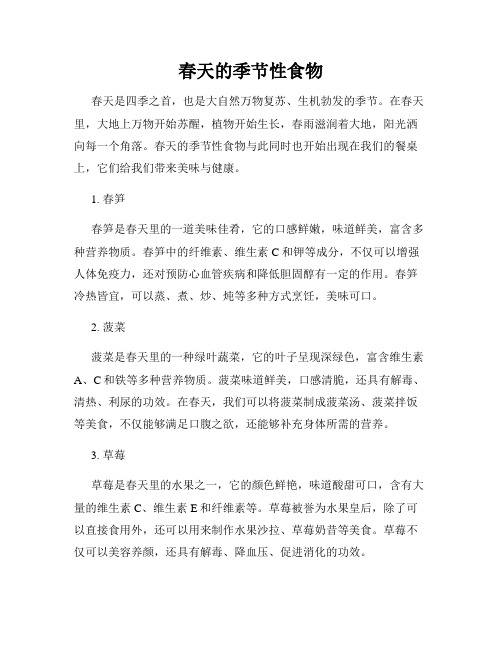 春天的季节性食物

春天是四季之首，也是大自然万物复苏、生机勃发的季节。在春天里，大地上万物开始苏醒，植物开始生长，春雨滋润着大地，阳光洒向每一个角落。春天的季节性食物与此同时也开始出现在我们的餐桌上，它们给我们带来美味与健康。

1. 春笋

春笋是春天里的一道美味佳肴，它的口感鲜嫩，味道鲜美，富含多种营养物质。春笋中的纤维素、维生素 C 和钾等成分，不仅可以增强人体免疫力，还对预防心血管疾病和降低胆固醇有一定的作用。春笋冷热皆宜，可以蒸、煮、炒、炖等多种方式烹饪，美味可口。

2. 菠菜

菠菜是春天里的一种绿叶蔬菜，它的叶子呈现深绿色，富含维生素 A、C 和铁等多种营养物质。菠菜味道鲜美，口感清脆，还具有解毒、清热、利尿的功效。在春天，我们可以将菠菜制成菠菜汤、菠菜拌饭等美食，不仅能够满足口腹之欲，还能够补充身体所需的营养。

3. 草莓

草莓是春天里的水果之一，它的颜色鲜艳，味道酸甜可口，含有大量的维生素 C、维生素 E 和纤维素等。草莓被誉为水果皇后，除了可以直接食用外，还可以用来制作水果沙拉、草莓奶昔等美食。草莓不仅可以美容养颜，还具有解毒、降血压、促进消化的功效。